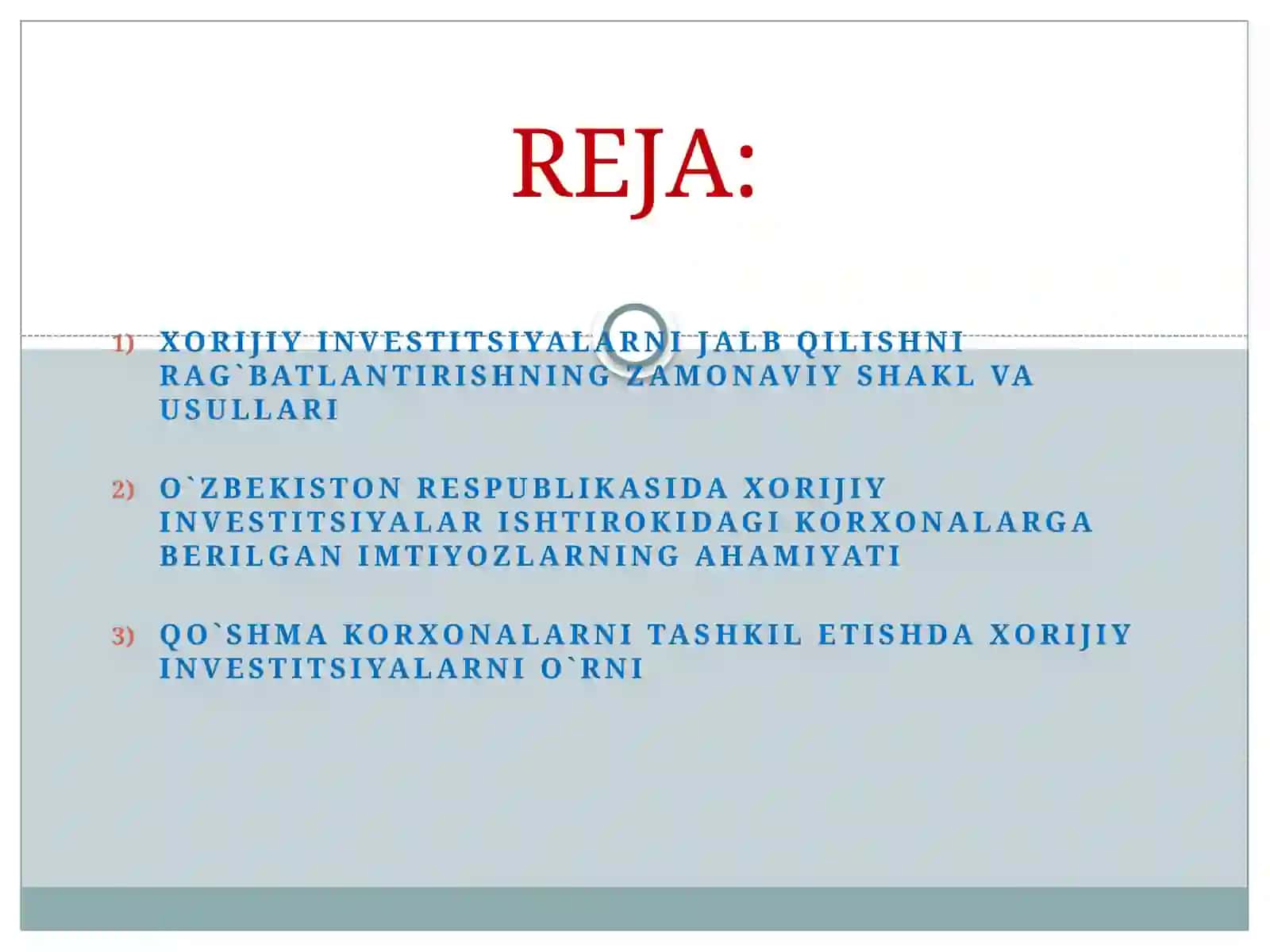 REJA:

1) XORIJIY INVESTITSIYALARNI JALB QILISHNI RAG`BATLANTIRISHNING ZAMONAVIY SHAKL VA USULLARI

2) O`ZBEKISTON RESPUBLIKASIDA XORIJIY INVESTITSIYALAR ISHTIROKIDAGI KORXONALARGA BERILGAN IMTIYOZLARNING AHAMIYATI

3) QO`SHMA KORXONALARNI TASHKIL ETISHDA XORIJIY INVESTITSIYALARNI O`RNI